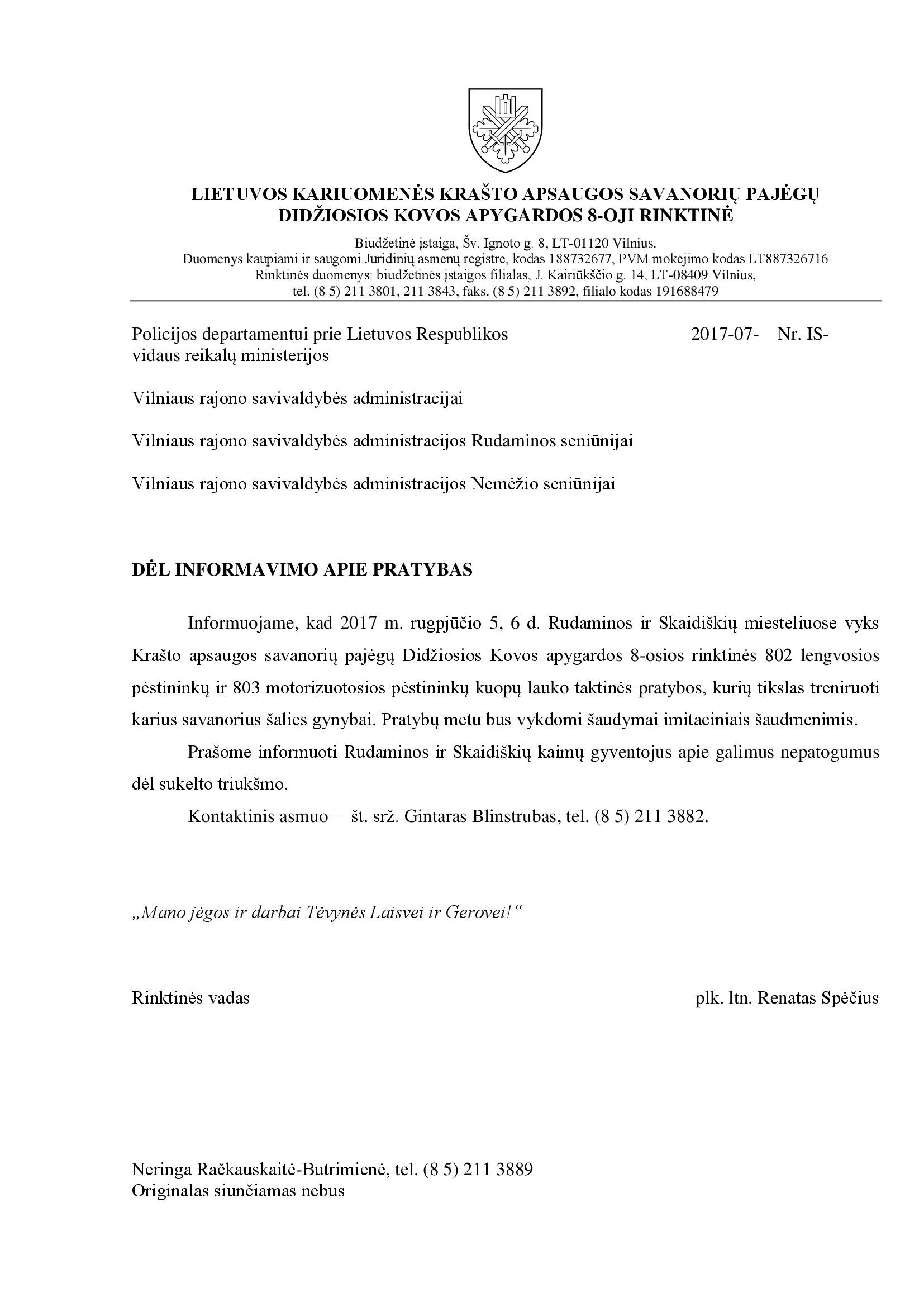 LIETUVOS KARIUOMENĖS KRAŠTO APSAUGOS SAVANORIŲ PAJĖGŲ
DIDŽIOSIOS KOVOS APYGARDOS 8-OJI RINKTINĖ

Biudžetinė įstaiga, Šv. Ignoto g. 8, LT-01120 Vilnius.
Duomenys kaupiami ir saugomi Juridinių asmenų registre, kodas 188732677, PVM mokėjimo kodas LT887326716
Rinktinės duomenys: biudžetinės įstaigos filialas, J. Kairiūkščio g. 14, LT-08409 Vilnius,
tel. (8 5) 211 3801, 211 3843, faks. (8 5) 211 3892, filialo kodas 191688479

Policijos departamentui prie Lietuvos Respublikos vidaus reikalų ministerijos

2017-07- Nr. IS-

Vilniaus rajono savivaldybės administracijai

Vilniaus rajono savivaldybės administracijos Rudaminos seniūnijai

Vilniaus rajono savivaldybės administracijos Nemėžio seniūnijai

DĖL INFORMAVIMO APIE PRATYBAS

Informuojame, kad 2017 m. rugpjūčio 5, 6 d. Rudaminos ir Skaidiškių miesteliuose vyks Krašto apsaugos savanorių pajėgų Didžiosios Kovos apygardos 8-osios rinktinės 802 lengvosios pėstininkų ir 803 motorizuotosios pėstininkų kuopų lauko taktinės pratybos, kurių tikslas treniruoti karius savanorius šalies gynybai. Pratybų metu bus vykdomi šaudymai imitaciniais šaudmenimis.

Prašome informuoti Rudaminos ir Skaidiškių kaimų gyventojus apie galimus nepatogumus dėl sukelto triukšmo.

Kontaktinis asmuo – št. srž. Gintaras Blinstrubas, tel. (8 5) 211 3882.

„Mano jėgos ir darbai Tėvynės Laisvei ir Gerovei!“

Rinktinės vadas

plk. ltn. Renatas Spėčius

Neringa Račkauskaitė-Butrimienė, tel. (8 5) 211 3889
Originalas siunčiamas nebus